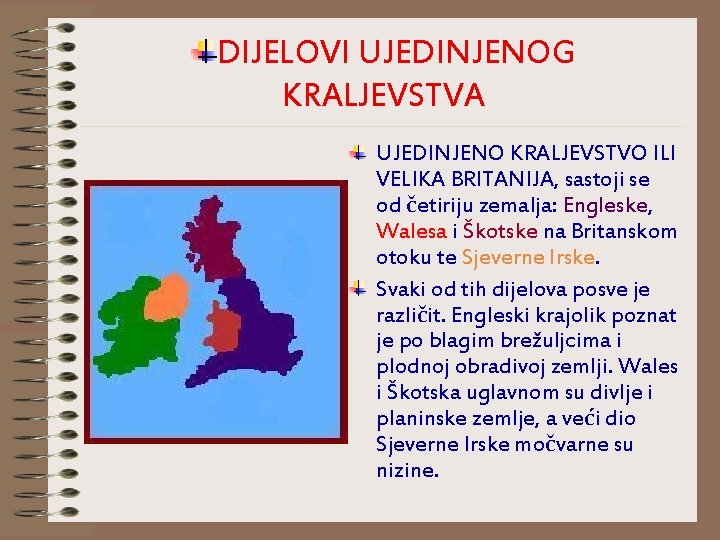 DIJELOVI UJEDINJENOG KRALJEVSTVA

UJEDINJENO KRALJEVSTVO ILI VELIKA BRITANIJA, sastoji se od četiriju zemalja: Engleske, Walesa i Škotske na Britanskom otoku te Sjeverne Irske.

Svaki od tih dijelova posve je različit. Engleski krajolik poznat je po blagim brežuljcima i plodnoj obradivoj zemlji. Wales i Škotska uglavnom su divlje i planinske zemlje, a veći dio Sjeverne Irske močvarne su nizine.